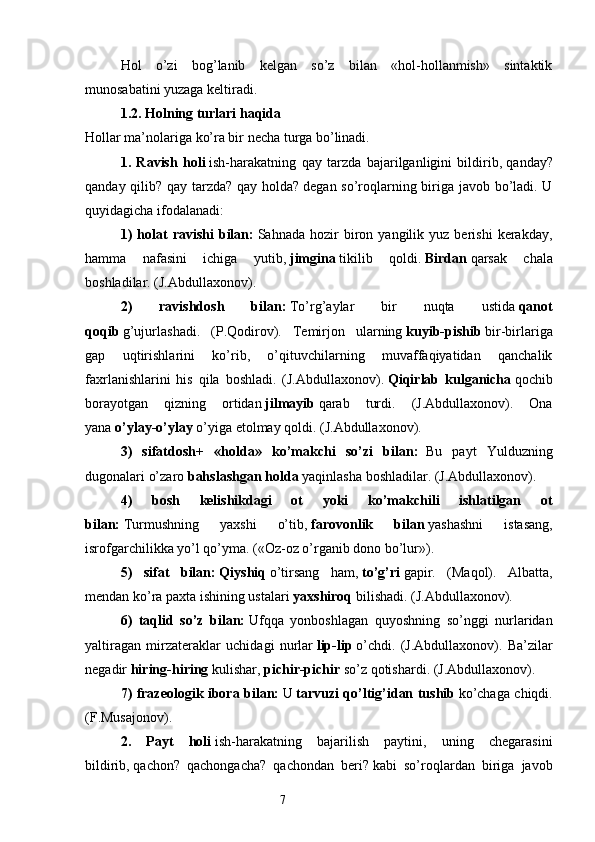 Hol o’zi bog’lanib kelgan so’z bilan «hol-hollanmish» sintaktik munosabatini yuzaga keltiradi.

1.2. Holning turlari haqida

Hollar ma’nolariga ko’ra bir necha turga bo’linadi.

1. Ravish holi ish-harakatning qay tarzda bajarilganligini bildirib, qanday? qanday qilib? qay tarzda? qay holda? degan so’roqlarning biriga javob bo’ladi. U quyidagicha ifodalanadi:

1) holat ravishi bilan: Sahnada hozir biron yangilik yuz berishi kerakday, hamma nafasini ichiga yutib, jimgina tikilib qoldi. Birdan qarsak chala boshladilar. (J.Abdullaxonov).

2) ravishdosh bilan: To’rg’aylar bir nuqta ustida qanot qoqib g’ujurlashadi. (P.Qodirov). Temirjon ularning kuyib-pishib bir-birlariga gap uqtirishlarini ko’rib, o’qituvchilarning muvaffaqiyatidan qanchalik faxrlanishlarini his qila boshladi. (J.Abdullaxonov). Qiqirlab kulganicha qochib borayotgan qizning ortidan jilmayib qarab turdi. (J.Abdullaxonov). Ona yana o’ylay-o’ylay o’yiga etolmay qoldi. (J.Abdullaxonov).

3) sifatdosh+ «holda» ko’makchi so’zi bilan: Bu payt Yulduzning dugonalari o’zaro bahslashgan holda yaqinlasha boshladilar. (J.Abdullaxonov).

4) bosh kelishikdagi ot yoki ko’makchili ishlatilgan ot bilan: Turmushning yaxshi o’tib, farovonlik bilan yashashni istasang, isrofgarchilikka yo’l qo’yma. («Oz-oz o’rganib dono bo’lur»).

5) sifat bilan: Qiyshiq o’tirsang ham, to’g’ri gapir. (Maqol). Albatta, mendan ko’ra paxta ishining ustalari yaxshiroq bilishadi. (J.Abdullaxonov).

6) taqlid so’z bilan: Ufqqa yonboshlagan quyoshning so’nggi nurlaridan yaltiragan mirzateraklar uchidagi nurlar lip-lip o’chdi. (J.Abdullaxonov). Ba’zilar negadir hiring-hiring kulishar, pichir-pichir so’z qotishardi. (J.Abdullaxonov).

7) frazeologik ibora bilan: U tarvuzi qo’ltig’idan tushib ko’chaga chiqdi. (F.Musajonov).

2. Payt holi ish-harakatning bajarilish paytini, uning chegarasini bildirib, qachon? qachongacha? qachondan beri? kabi so’roqlardan biriga javob

7